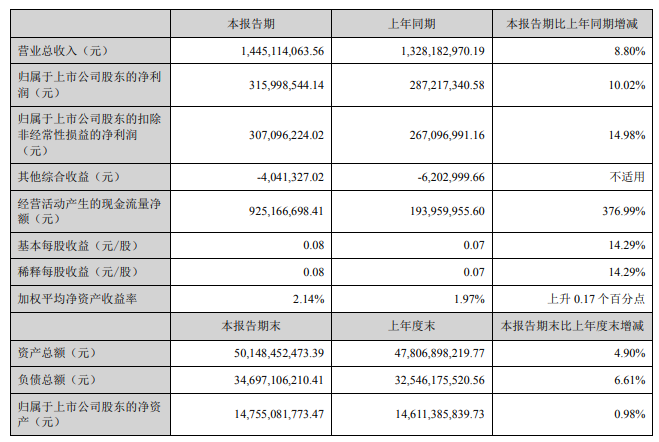 |  | 本报告期 | 上年同期 | 本报告期比上年同期增减 |
|---|---|---|---|
| 营业总收入（元） | 1,445,114,063.56 | 1,328,182,970.19 | 8.80% |
| 归属于上市公司股东的净利润（元） | 315,998,544.14 | 287,217,340.58 | 10.02% |
| 归属于上市公司股东的扣除非经常性损益的净利润（元） | 307,096,224.02 | 267,096,991.16 | 14.98% |
| 其他综合收益（元） | -4,041,327.02 | -6,202,999.66 | 不适用 |
| 经营活动产生的现金流量净额（元） | 925,166,698.41 | 193,959,955.60 | 376.99% |
| 基本每股收益（元/股） | 0.08 | 0.07 | 14.29% |
| 稀释每股收益（元/股） | 0.08 | 0.07 | 14.29% |
| 加权平均净资产收益率 | 2.14% | 1.97% | 上升0.17个百分点 |
|  | 本报告期末 | 上年度末 | 本报告期末比上年度末增减 |
| 资产总额（元） | 50,148,452,473.39 | 47,806,898,219.77 | 4.90% |
| 负债总额（元） | 34,697,106,210.41 | 32,546,175,520.56 | 6.61% |
| 归属于上市公司股东的净资产（元） | 14,755,081,773.47 | 14,611,385,839.73 | 0.98% |